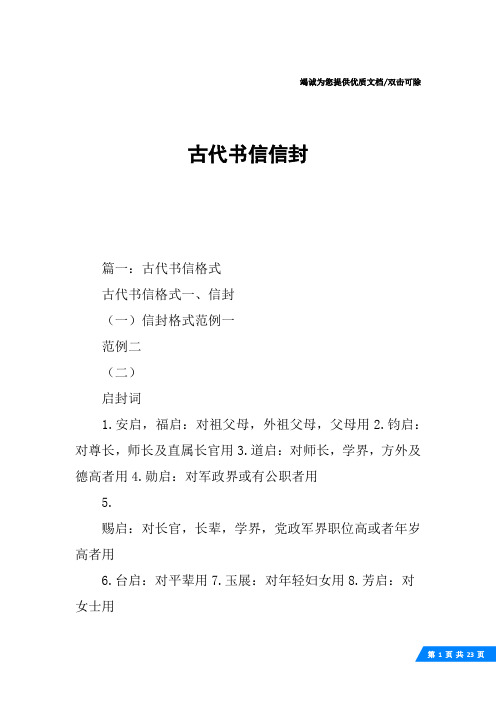 竭诚为您提供优质文档/双击可除

古代书信信封

篇一：古代书信格式

古代书信格式一、信封

（一）信封格式范例一

范例二

（二）

启封词

1.安启，福启：对祖父母，外祖父母，父母用 2.钧启：对尊长，师长及直属长官用 3.道启：对师长，学界，方外及德高者用 4.勋启：对军政界或有公职者用

5.

赐启：对长官，长辈，学界，党政军界职位高或者年岁高者用

6.台启：对平辈用 7.玉展：对年轻妇女用 8.芳启：对女士用

第 1 页 共 23 页